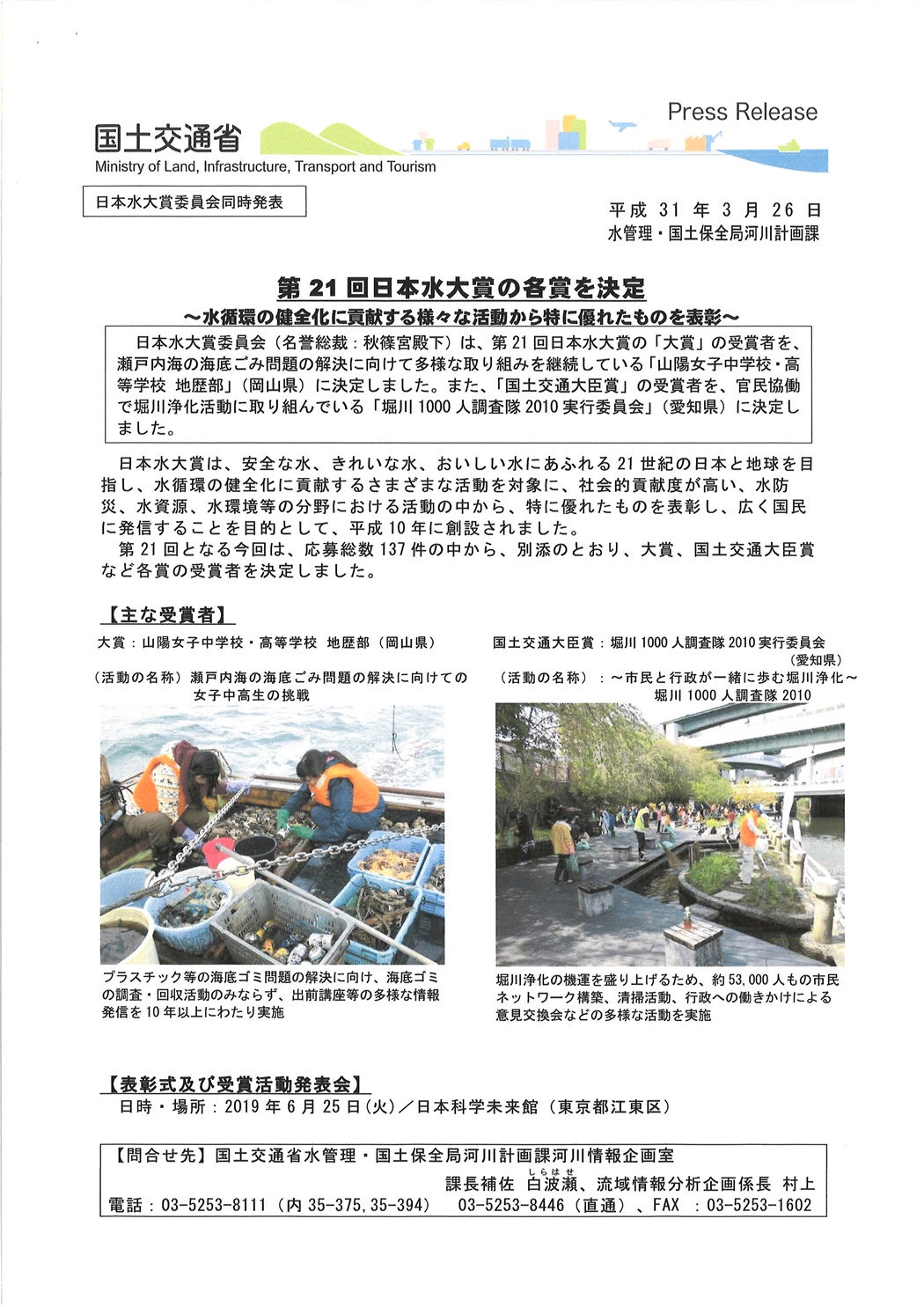 Press Release

国土交通省
Ministry of Land, Infrastructure, Transport and Tourism

日本水大賞委員会同時発表

平成 31 年 3 月 26 日
水管理・国土保全局河川計画課

第 21 回日本水大賞の各賞を決定
～水循環の健全化に貢献する様々な活動から特に優れたものを表彰～

日本水大賞委員会（名誉総裁：秋篠宮殿下）は、第 21 回日本水大賞の「大賞」の受賞者を、瀬戸内海の海底ごみ問題の解決に向けて多様な取り組みを継続している「山陽女子中学校・高等学校 地歴部」（岡山県）に決定しました。また、「国土交通大臣賞」の受賞者を、官民協働で堀川浄化活動に取り組んでいる「堀川 1000 人調査隊 2010 実行委員会」（愛知県）に決定しました。

日本水大賞は、安全な水、きれいな水、おいしい水にあふれる 21 世紀の日本と地球を目指し、水循環の健全化に貢献するさまざまな活動を対象に、社会的貢献度が高い、水防災、水資源、水環境等の分野における活動の中から、特に優れたものを表彰し、広く国民に発信することを目的として、平成 10 年に創設されました。
第 21 回となる今回は、応募総数 137 件の中から、別添のとおり、大賞、国土交通大臣賞など各賞の受賞者を決定しました。

【主な受賞者】

大賞：山陽女子中学校・高等学校 地歴部（岡山県）

（活動の名称）瀬戸内海の海底ごみ問題の解決に向けての女子中高生の挑戦

プラスチック等の海底ゴミ問題の解決に向け、海底ゴミの調査・回収活動のみならず、出前講座等の多様な情報発信を 10 年以上にわたり実施

国土交通大臣賞：堀川 1000 人調査隊 2010 実行委員会（愛知県）

（活動の名称）：～市民と行政が一緒に歩む堀川浄化～堀川 1000 人調査隊 2010

堀川浄化の機運を盛り上げるため、約 53,000 人もの市民ネットワーク構築、清掃活動、行政への働きかけによる意見交換会などの多様な活動を実施

【表彰式及び受賞活動発表会】
日時・場所：2019 年 6 月 25 日(火)／日本科学未来館（東京都江東区）

【問合せ先】国土交通省水管理・国土保全局河川計画課河川情報企画室
課長補佐 白波瀬（しらはせ）、流域情報分析企画係長 村上
電話：03-5253-8111（内 35-375, 35-394） 03-5253-8446（直通）、FAX ：03-5253-1602